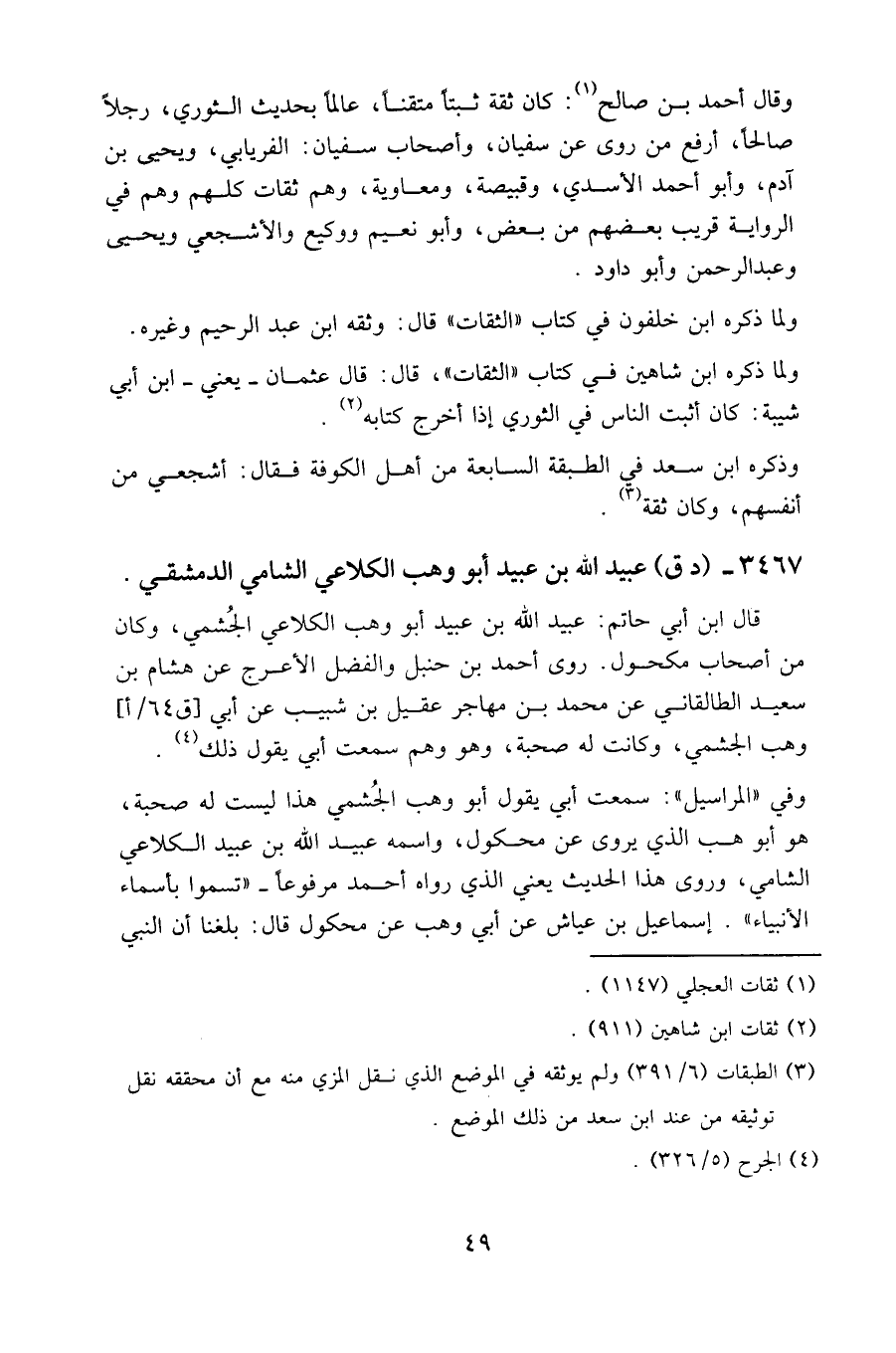 وقال أحمد بن صالح$^{(١)}$: كان ثقة ثبتاً متقناً، عالماً بحديث الثوري، رجلاً صالحاً، أرفع من روى عن سفيان، وأصحاب سفيان: الفريابي، ويحيى بن آدم، وأبو أحمد الأسدي، وقبيصة، ومعاوية، وهم ثقات كلهم وهم في الرواية قريب بعضهم من بعض، وأبو نعيم ووكيع والأشجعي ويحيى وعبدالرحمن وأبو داود .

ولما ذكره ابن خلفون في كتاب «الثقات» قال: وثقه ابن عبد الرحيم وغيره.

ولما ذكره ابن شاهين في كتاب «الثقات»، قال: قال عثمان ـ يعني ـ ابن أبي شيبة: كان أثبت الناس في الثوري إذا أخرج كتابه$^{(٢)}$ .

وذكره ابن سعد في الطبقة السابعة من أهل الكوفة فقال: أشجعي من أنفسهم، وكان ثقة$^{(٣)}$ .

٣٤٦٧ ـ (د ق) عبيد الله بن عبيد أبو وهب الكلاعي الشامي الدمشقي .

قال ابن أبي حاتم: عبيد الله بن عبيد أبو وهب الكلاعي الجُشمي، وكان من أصحاب مكحول. روى أحمد بن حنبل والفضل الأعرج عن هشام بن سعيد الطالقاني عن محمد بن مهاجر عقيل بن شبيب عن أبي [ق٦٤/أ] وهب الجشمي، وكانت له صحبة، وهو وهم سمعت أبي يقول ذلك$^{(٤)}$ .

وفي «المراسيل»: سمعت أبي يقول أبو وهب الجُشمي هذا ليست له صحبة، هو أبو هب الذي يروى عن محكول، واسمه عبيد الله بن عبيد الكلاعي الشامي، وروى هذا الحديث يعني الذي رواه أحمد مرفوعاً ـ «تسموا بأسماء الأنبياء» . إسماعيل بن عياش عن أبي وهب عن محكول قال: بلغنا أن النبي

(١) ثقات العجلي (١١٤٧) .
(٢) ثقات ابن شاهين (٩١١) .
(٣) الطبقات (٦/ ٣٩١) ولم يوثقه في الموضع الذي نقل المزي منه مع أن محققه نقل توثيقه من عند ابن سعد من ذلك الموضع .
(٤) الجرح (٥/ ٣٢٦) .

٤٩